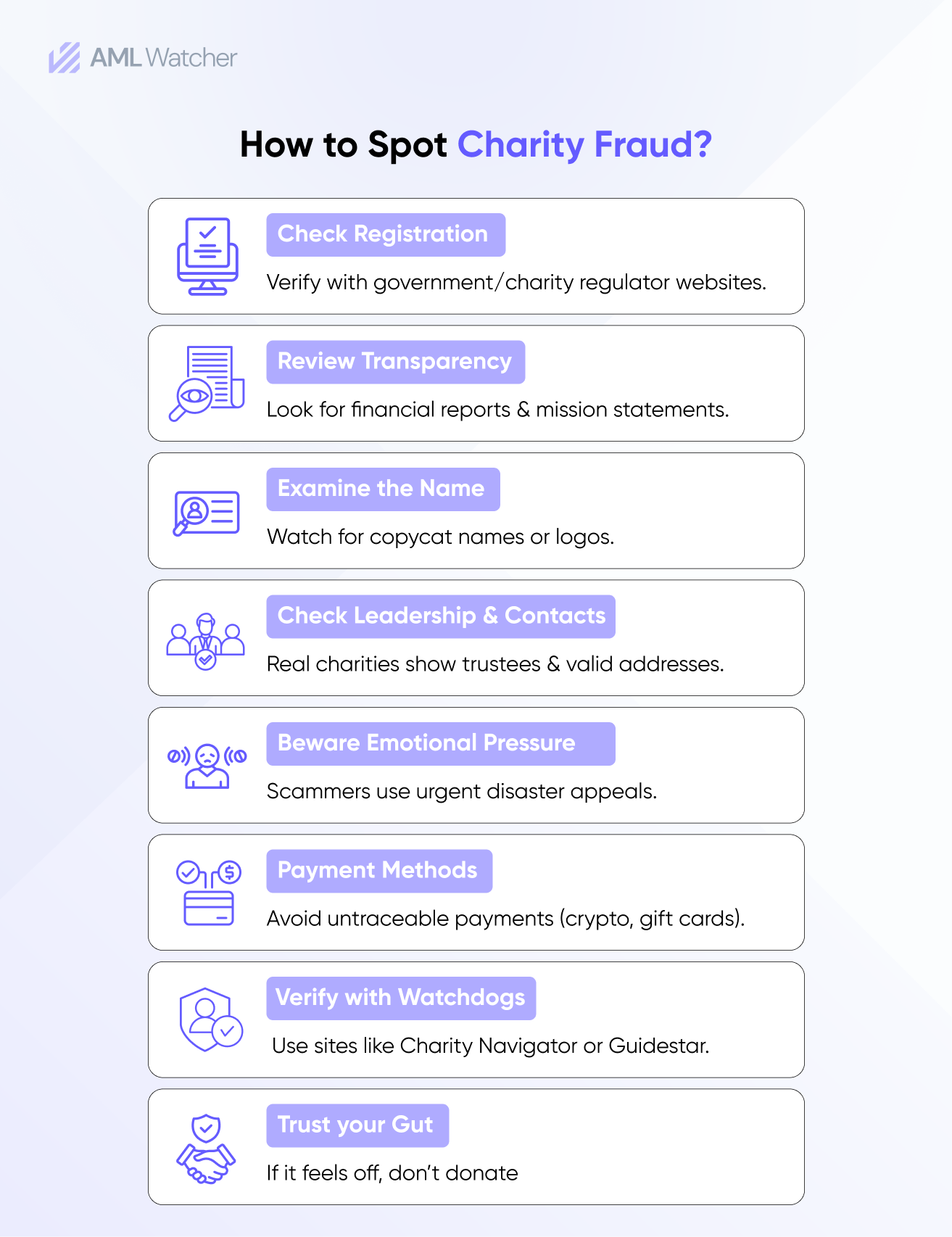 AML Watcher

How to Spot Charity Fraud?

Check Registration

Verify with government/charity regulator websites.

Review Transparency

Look for financial reports & mission statements.

Examine the Name

Watch for copycat names or logos.

Check Leadership & Contacts

Real charities show trustees & valid addresses.

Beware Emotional Pressure

Scammers use urgent disaster appeals.

Payment Methods

Avoid untraceable payments (crypto, gift cards).

Verify with Watchdogs

Use sites like Charity Navigator or Guidestar.

Trust your Gut

If it feels off, don't donate